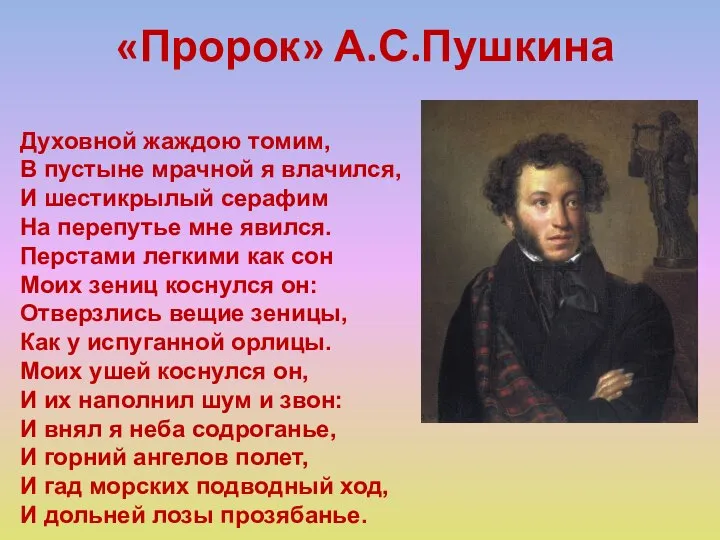 «Пророк» А.С.Пушкина

Духовной жаждою томим,
В пустыне мрачной я влачился,
И шестикрылый серафим
На перепутье мне явился.
Перстами легкими как сон
Моих зениц коснулся он:
Отверзлись вещие зеницы,
Как у испуганной орлицы.
Моих ушей коснулся он,
И их наполнил шум и звон:
И внял я неба содроганье,
И горний ангелов полет,
И гад морских подводный ход,
И дольней лозы прозябанье.